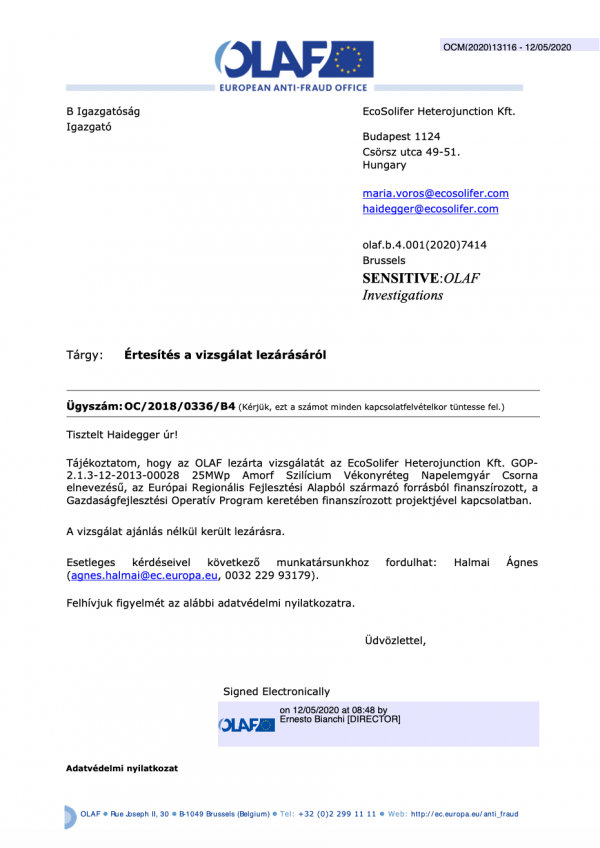 OCM(2020)13116 - 12/05/2020

OLAF
EUROPEAN ANTI-FRAUD OFFICE

B Igazgatóság
Igazgató

EcoSolifer Heterojunction Kft.

Budapest 1124
Csörsz utca 49-51.
Hungary

maria.voros@ecosolifer.com
haidegger@ecosolifer.com

olaf.b.4.001(2020)7414
Brussels
SENSITIVE:OLAF Investigations

Tárgy: Értesítés a vizsgálat lezárásáról

Ügyszám: OC/2018/0336/B4 (Kérjük, ezt a számot minden kapcsolatfelvételkor tüntesse fel.)

Tisztelt Haidegger úr!

Tájékoztatom, hogy az OLAF lezárta vizsgálatát az EcoSolifer Heterojunction Kft. GOP-2.1.3-12-2013-00028 25MWp Amorf Szilícium Vékonyréteg Napelemgyár Csorna elnevezésű, az Európai Regionális Fejlesztési Alapból származó forrásból finanszírozott, a Gazdaságfejlesztési Operatív Program keretében finanszírozott projektjével kapcsolatban.

A vizsgálat ajánlás nélkül került lezárásra.

Esetleges kérdéseivel következő munkatársunkhoz fordulhat: Halmai Ágnes (agnes.halmai@ec.europa.eu, 0032 229 93179).

Felhívjuk figyelmét az alábbi adatvédelmi nyilatkozatra.

Üdvözlettel,

Signed Electronically
OLAF
on 12/05/2020 at 08:48 by
Ernesto Bianchi [DIRECTOR]

Adatvédelmi nyilatkozat

OLAF • Rue Joseph II, 30 • B-1049 Brussels (Belgium) • Tel: +32 (0)2 299 11 11 • Web: http://ec.europa.eu/anti_fraud